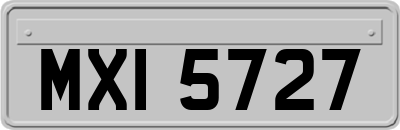 MXI 5727